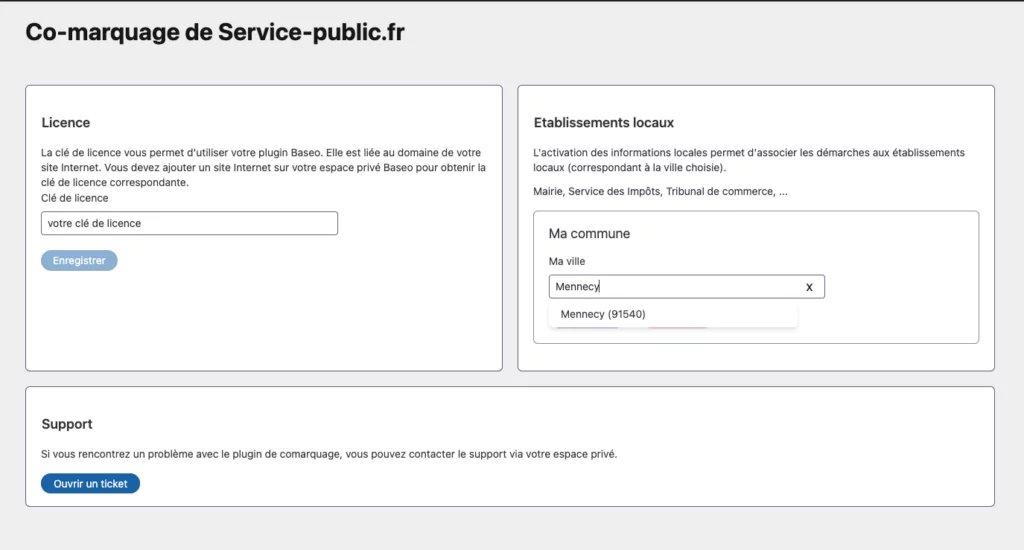 Co-marquage de Service-public.fr

Licence

La clé de licence vous permet d'utiliser votre plugin Baseo. Elle est liée au domaine de votre site Internet. Vous devez ajouter un site Internet sur votre espace privé Baseo pour obtenir la clé de licence correspondante.
Clé de licence

votre clé de licence

Enregistrer

Etablissements locaux

L'activation des informations locales permet d'associer les démarches aux établissements locaux (correspondant à la ville choisie).

Mairie, Service des Impôts, Tribunal de commerce, ...

Ma commune

Ma ville

Mennecy

x

Mennecy (91540)

Support

Si vous rencontrez un problème avec le plugin de comarquage, vous pouvez contacter le support via votre espace privé.

Ouvrir un ticket